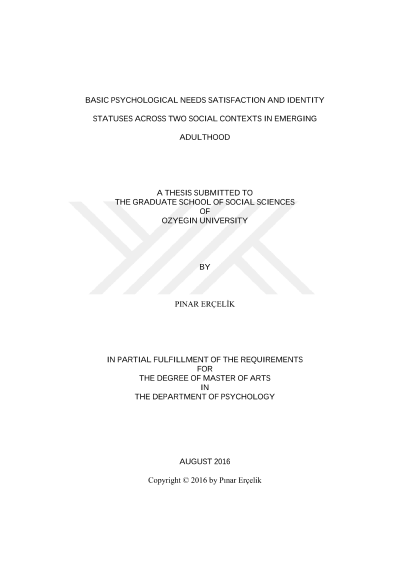 BASIC PSYCHOLOGICAL NEEDS SATISFACTION AND IDENTITY STATUSES ACROSS TWO SOCIAL CONTEXTS IN EMERGING ADULTHOOD

A THESIS SUBMITTED TO
THE GRADUATE SCHOOL OF SOCIAL SCIENCES
OF
OZYEGIN UNIVERSITY

BY

PINAR ERÇELİK

IN PARTIAL FULFILLMENT OF THE REQUIREMENTS
FOR
THE DEGREE OF MASTER OF ARTS
IN
THE DEPARTMENT OF PSYCHOLOGY

AUGUST 2016

Copyright © 2016 by Pınar Erçelik